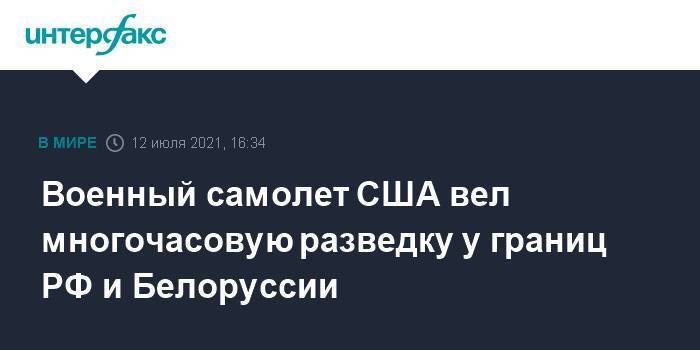 интерфакс

В МИРЕ 12 июля 2021, 16:34

Военный самолет США вел многочасовую разведку у границ РФ и Белоруссии